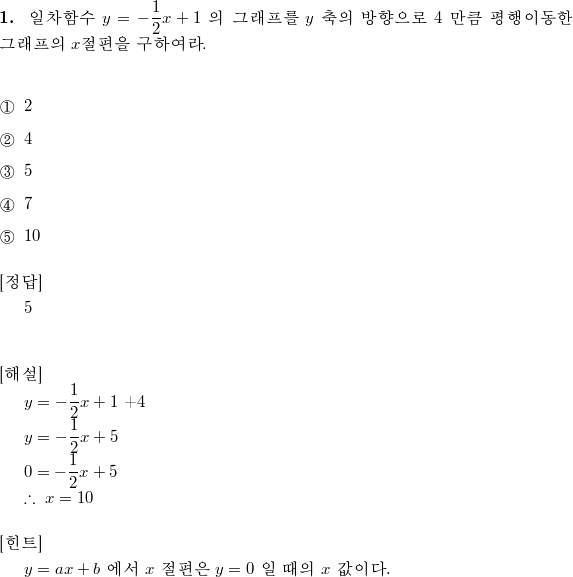 **1.** 일차함수 $y = -\frac{1}{2}x + 1$ 의 그래프를 $y$ 축의 방향으로 4 만큼 평행이동한 그래프의 $x$절편을 구하여라.

① 2

② 4

③ 5

④ 7

⑤ 10

[정답]
5

[해설]
$y = -\frac{1}{2}x + 1 + 4$
$y = -\frac{1}{2}x + 5$
$0 = -\frac{1}{2}x + 5$
$\therefore x = 10$

[힌트]
$y = ax + b$ 에서 $x$ 절편은 $y = 0$ 일 때의 $x$ 값이다.